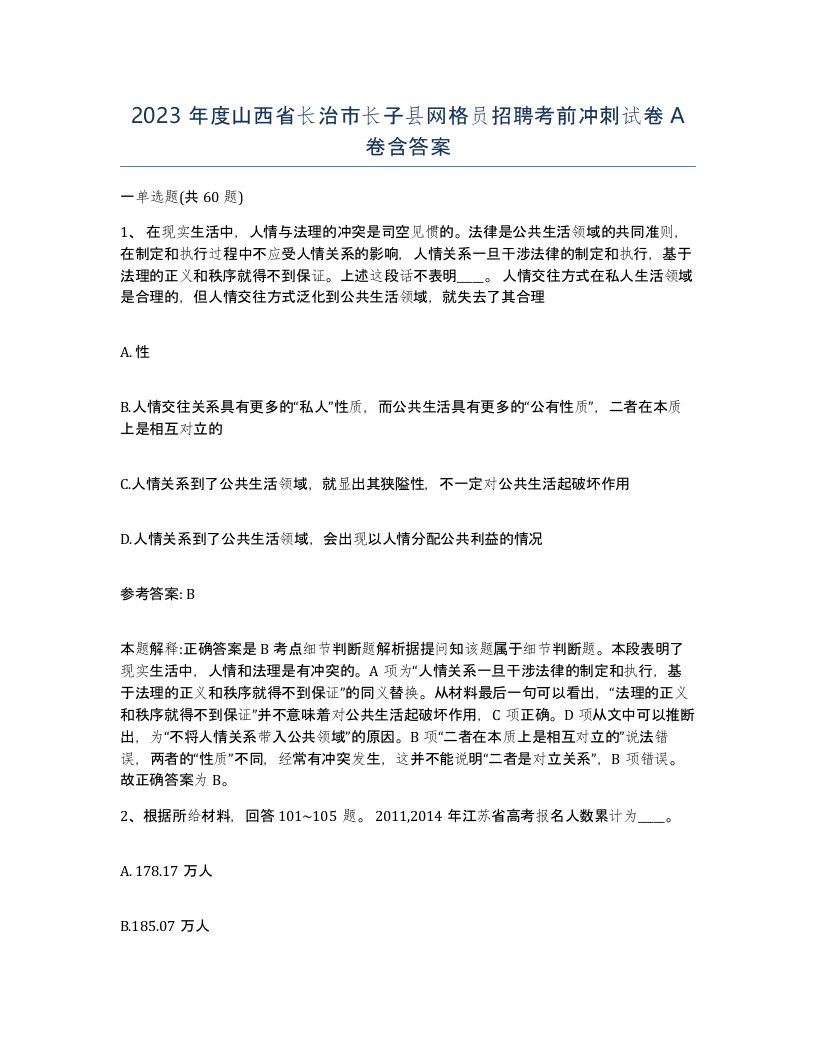 2023 年度山西省长治市长子县网格员招聘考前冲刺试卷 A 卷含答案

一单选题(共 60 题)

1、 在现实生活中，人情与法理的冲突是司空见惯的。法律是公共生活领域的共同准则，在制定和执行过程中不应受人情关系的影响，人情关系一旦干涉法律的制定和执行，基于法理的正义和秩序就得不到保证。上述这段话不表明____。 人情交往方式在私人生活领域是合理的，但人情交往方式泛化到公共生活领域，就失去了其合理

A. 性

B.人情交往关系具有更多的“私人”性质，而公共生活具有更多的“公有性质”，二者在本质上是相互对立的

C.人情关系到了公共生活领域，就显出其狭隘性，不一定对公共生活起破坏作用

D.人情关系到了公共生活领域，会出现以人情分配公共利益的情况

参考答案: B

本题解释:正确答案是 B 考点细节判断题解析据提问知该题属于细节判断题。本段表明了现实生活中，人情和法理是有冲突的。A 项为“人情关系一旦干涉法律的制定和执行，基于法理的正义和秩序就得不到保证”的同义替换。从材料最后一句可以看出，“法理的正义和秩序就得不到保证”并不意味着对公共生活起破坏作用，C 项正确。D 项从文中可以推断出，为“不将人情关系带入公共领域”的原因。B 项“二者在本质上是相互对立的”说法错误，两者的“性质”不同，经常有冲突发生，这并不能说明“二者是对立关系”，B 项错误。故正确答案为 B。

2、根据所给材料，回答 101~105 题。 2011,2014 年江苏省高考报名人数累计为____。

A. 178.17 万人

B.185.07 万人